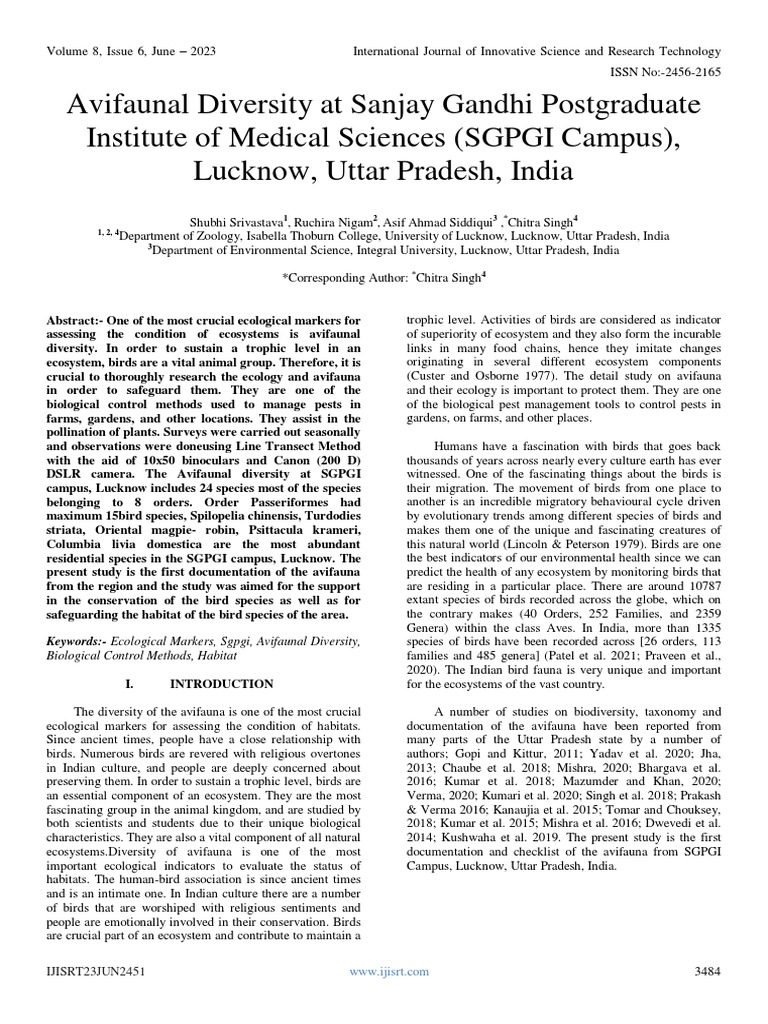 Volume 8, Issue 6, June – 2023

International Journal of Innovative Science and Research Technology

ISSN No:-2456-2165

Avifaunal Diversity at Sanjay Gandhi Postgraduate Institute of Medical Sciences (SGPGI Campus), Lucknow, Uttar Pradesh, India

Shubhi Srivastava$^1$, Ruchira Nigam$^2$, Asif Ahmad Siddiqui$^3$ ,$^*$Chitra Singh$^4$
$^{1, 2, 4}$Department of Zoology, Isabella Thoburn College, University of Lucknow, Lucknow, Uttar Pradesh, India
$^3$Department of Environmental Science, Integral University, Lucknow, Uttar Pradesh, India

*Corresponding Author: $^*$Chitra Singh$^4$

Abstract:- One of the most crucial ecological markers for assessing the condition of ecosystems is avifaunal diversity. In order to sustain a trophic level in an ecosystem, birds are a vital animal group. Therefore, it is crucial to thoroughly research the ecology and avifauna in order to safeguard them. They are one of the biological control methods used to manage pests in farms, gardens, and other locations. They assist in the pollination of plants. Surveys were carried out seasonally and observations were doneusing Line Transect Method with the aid of 10x50 binoculars and Canon (200 D) DSLR camera. The Avifaunal diversity at SGPGI campus, Lucknow includes 24 species most of the species belonging to 8 orders. Order Passeriformes had maximum 15bird species, Spilopelia chinensis, Turdodies striata, Oriental magpie- robin, Psittacula krameri, Columbia livia domestica are the most abundant residential species in the SGPGI campus, Lucknow. The present study is the first documentation of the avifauna from the region and the study was aimed for the support in the conservation of the bird species as well as for safeguarding the habitat of the bird species of the area.

Keywords:- Ecological Markers, Sgpgi, Avifaunal Diversity, Biological Control Methods, Habitat

I. INTRODUCTION

The diversity of the avifauna is one of the most crucial ecological markers for assessing the condition of habitats. Since ancient times, people have a close relationship with birds. Numerous birds are revered with religious overtones in Indian culture, and people are deeply concerned about preserving them. In order to sustain a trophic level, birds are an essential component of an ecosystem. They are the most fascinating group in the animal kingdom, and are studied by both scientists and students due to their unique biological characteristics. They are also a vital component of all natural ecosystems.Diversity of avifauna is one of the most important ecological indicators to evaluate the status of habitats. The human-bird association is since ancient times and is an intimate one. In Indian culture there are a number of birds that are worshiped with religious sentiments and people are emotionally involved in their conservation. Birds are crucial part of an ecosystem and contribute to maintain a trophic level. Activities of birds are considered as indicator of superiority of ecosystem and they also form the incurable links in many food chains, hence they imitate changes originating in several different ecosystem components (Custer and Osborne 1977). The detail study on avifauna and their ecology is important to protect them. They are one of the biological pest management tools to control pests in gardens, on farms, and other places.

Humans have a fascination with birds that goes back thousands of years across nearly every culture earth has ever witnessed. One of the fascinating things about the birds is their migration. The movement of birds from one place to another is an incredible migratory behavioural cycle driven by evolutionary trends among different species of birds and makes them one of the unique and fascinating creatures of this natural world (Lincoln & Peterson 1979). Birds are one the best indicators of our environmental health since we can predict the health of any ecosystem by monitoring birds that are residing in a particular place. There are around 10787 extant species of birds recorded across the globe, which on the contrary makes (40 Orders, 252 Families, and 2359 Genera) within the class Aves. In India, more than 1335 species of birds have been recorded across [26 orders, 113 families and 485 genera] (Patel et al. 2021; Praveen et al., 2020). The Indian bird fauna is very unique and important for the ecosystems of the vast country.

A number of studies on biodiversity, taxonomy and documentation of the avifauna have been reported from many parts of the Uttar Pradesh state by a number of authors; Gopi and Kittur, 2011; Yadav et al. 2020; Jha, 2013; Chaube et al. 2018; Mishra, 2020; Bhargava et al. 2016; Kumar et al. 2018; Mazumder and Khan, 2020; Verma, 2020; Kumari et al. 2020; Singh et al. 2018; Prakash & Verma 2016; Kanaujia et al. 2015; Tomar and Chouksey, 2018; Kumar et al. 2015; Mishra et al. 2016; Dwevedi et al. 2014; Kushwaha et al. 2019. The present study is the first documentation and checklist of the avifauna from SGPGI Campus, Lucknow, Uttar Pradesh, India.

IJISRT23JUN2451 www.ijisrt.com 3484